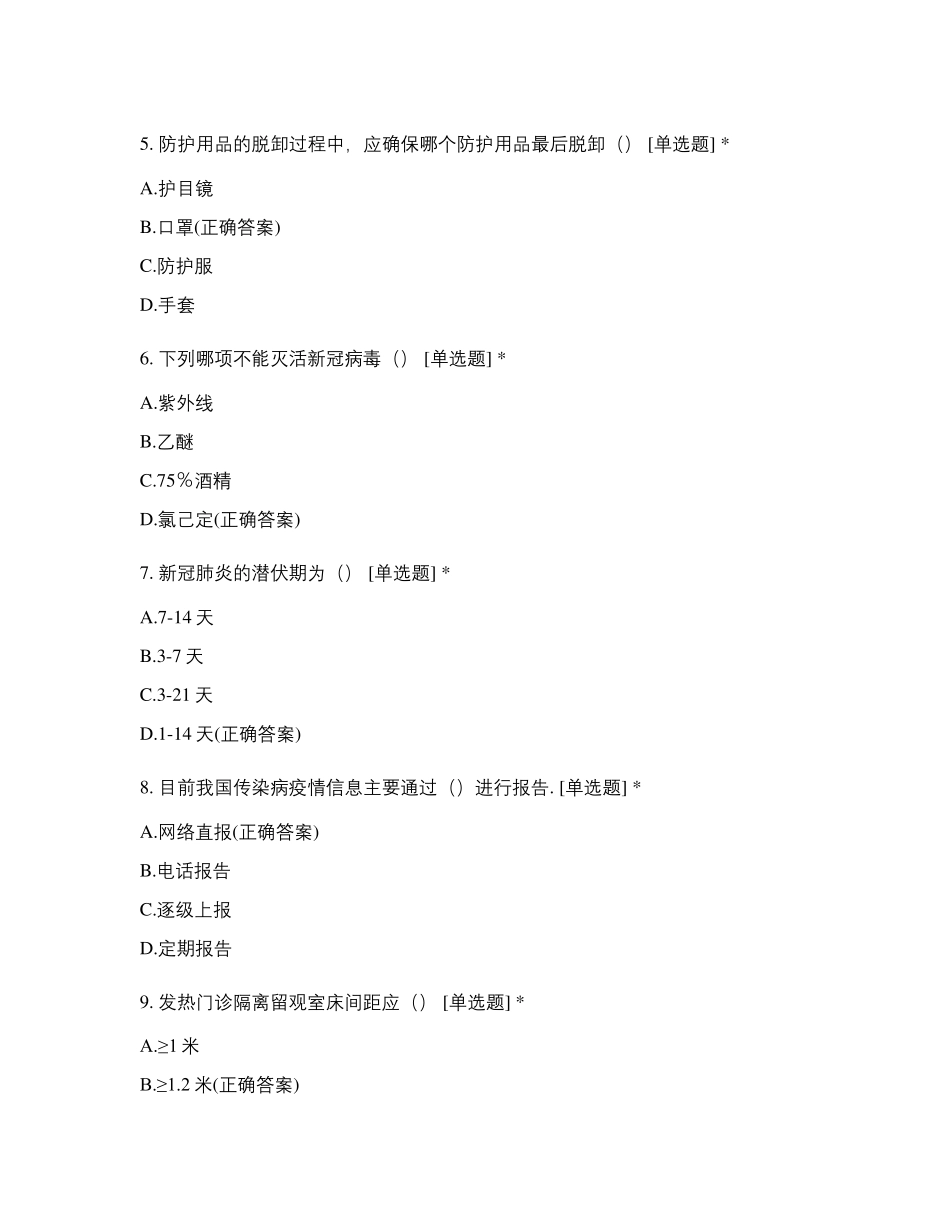 5. 防护用品的脱卸过程中，应确保哪个防护用品最后脱卸（） [单选题] *

A.护目镜

B.口罩(正确答案)

C.防护服

D.手套

6. 下列哪项不能灭活新冠病毒（） [单选题] *

A.紫外线

B.乙醚

C.75％酒精

D.氯己定(正确答案)

7. 新冠肺炎的潜伏期为（） [单选题] *

A.7-14 天

B.3-7 天

C.3-21 天

D.1-14 天(正确答案)

8. 目前我国传染病疫情信息主要通过（）进行报告. [单选题] *

A.网络直报(正确答案)

B.电话报告

C.逐级上报

D.定期报告

9. 发热门诊隔离留观室床间距应（） [单选题] *

A.≥1 米

B.≥1.2 米(正确答案)